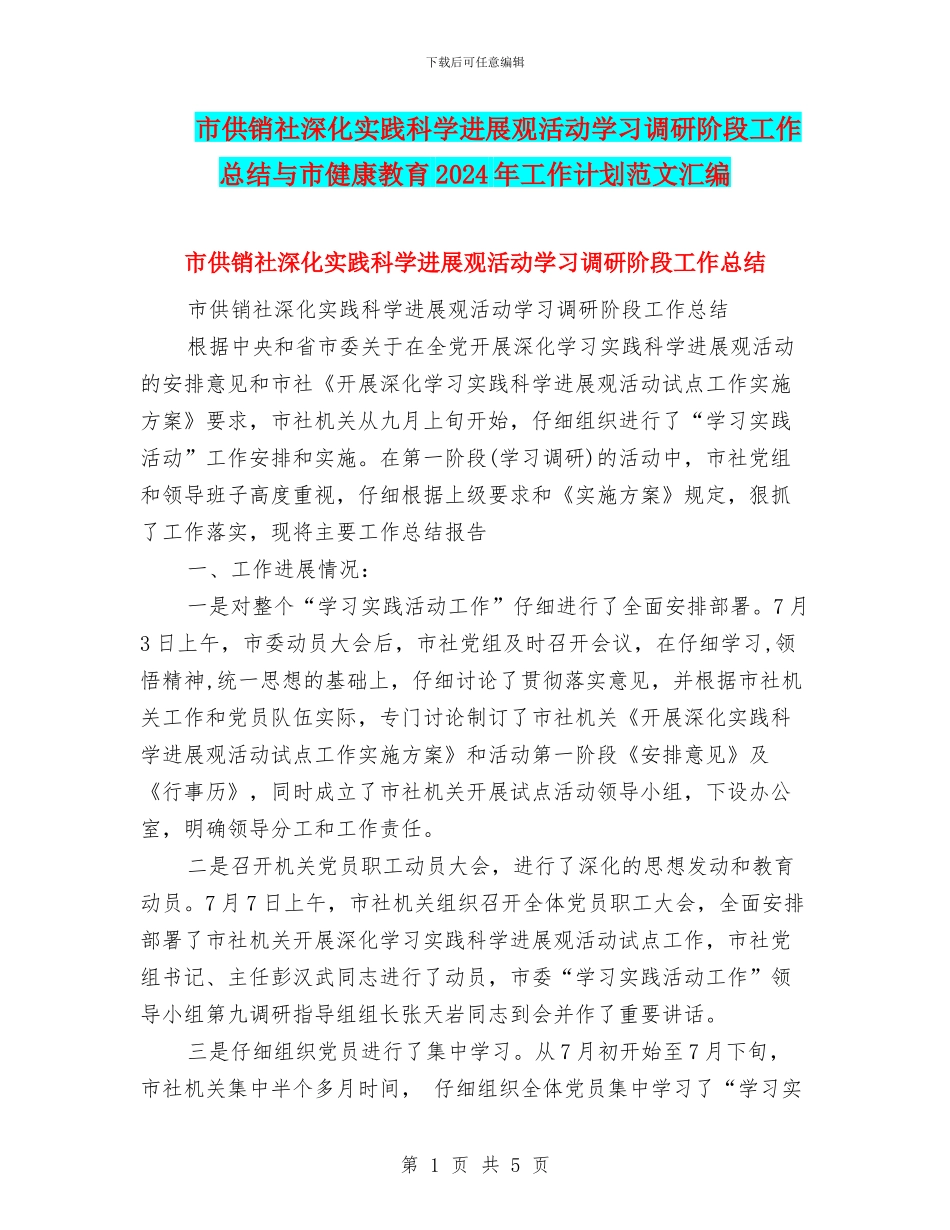 下载后可任意编辑

市供销社深化实践科学进展观活动学习调研阶段工作总结与市健康教育2024年工作计划范文汇编

市供销社深化实践科学进展观活动学习调研阶段工作总结

市供销社深化实践科学进展观活动学习调研阶段工作总结

根据中央和省市委关于在全党开展深化学习实践科学进展观活动的安排意见和市社《开展深化学习实践科学进展观活动试点工作实施方案》要求，市社机关从九月上旬开始，仔细组织进行了“学习实践活动”工作安排和实施。在第一阶段(学习调研)的活动中，市社党组和领导班子高度重视，仔细根据上级要求和《实施方案》规定，狠抓了工作落实，现将主要工作总结报告

一、工作进展情况：

一是对整个“学习实践活动工作”仔细进行了全面安排部署。7月3日上午，市委动员大会后，市社党组及时召开会议，在仔细学习,领悟精神,统一思想的基础上，仔细讨论了贯彻落实意见，并根据市社机关工作和党员队伍实际，专门讨论制订了市社机关《开展深化实践科学进展观活动试点工作实施方案》和活动第一阶段《安排意见》及《行事历》，同时成立了市社机关开展试点活动领导小组，下设办公室，明确领导分工和工作责任。

二是召开机关党员职工动员大会，进行了深化的思想发动和教育动员。7月7日上午，市社机关组织召开全体党员职工大会，全面安排部署了市社机关开展深化学习实践科学进展观活动试点工作，市社党组书记、主任彭汉武同志进行了动员，市委“学习实践活动工作”领导小组第九调研指导组组长张天岩同志到会并作了重要讲话。

三是仔细组织党员进行了集中学习。从7月初开始至7月下旬，市社机关集中半个多月时间， 仔细组织全体党员集中学习了“学习实

第 1 页 共 5 页